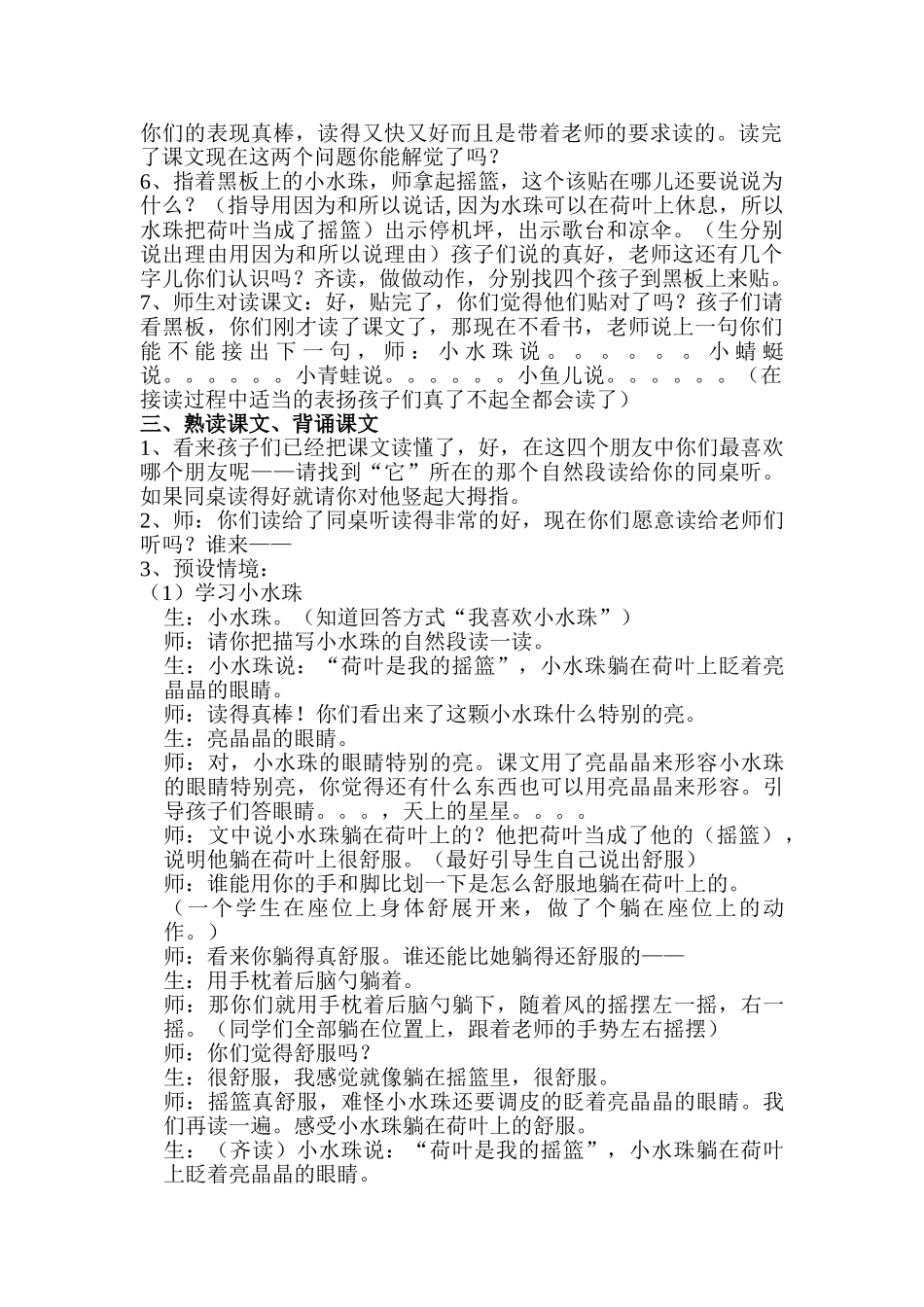 你们的表现真棒，读得又快又好而且是带着老师的要求读的。读完了课文现在这两个问题你能解觉了吗？
6、指着黑板上的小水珠，师拿起摇篮，这个该贴在哪儿还要说说为什么？（指导用因为和所以说话,因为水珠可以在荷叶上休息，所以水珠把荷叶当成了摇篮）出示停机坪，出示歌台和凉伞。（生分别说出理由用因为和所以说理由）孩子们说的真好，老师这还有几个字儿你们认识吗？齐读，做做动作，分别找四个孩子到黑板上来贴。
7、师生对读课文：好，贴完了，你们觉得他们贴对了吗？孩子们请看黑板，你们刚才读了课文了，那现在不看书，老师说上一句你们能不能接出下一句，师：小水珠说。。。。。。小蜻蜓说。。。。。。小青蛙说。。。。。。小鱼儿说。。。。。。（在接读过程中适当的表扬孩子们真了不起全都会读了）
三、熟读课文、背诵课文
1、看来孩子们已经把课文读懂了，好，在这四个朋友中你们最喜欢哪个朋友呢——请找到“它”所在的那个自然段读给你的同桌听。如果同桌读得好就请你对他竖起大拇指。
2、师：你们读给了同桌听读得非常的好，现在你们愿意读给老师们听吗？谁来——
3、预设情境：
（1）学习小水珠
生：小水珠。（知道回答方式“我喜欢小水珠”）
师：请你把描写小水珠的自然段读一读。
生：小水珠说：“荷叶是我的摇篮”，小水珠躺在荷叶上眨着亮晶晶的眼睛。
师：读得真棒！你们看出来了这颗小水珠什么特别的亮。
生：亮晶晶的眼睛。
师：对，小水珠的眼睛特别的亮。课文用了亮晶晶来形容小水珠的眼睛特别亮，你觉得还有什么东西也可以用亮晶晶来形容。引导孩子们答眼睛。。。，天上的星星。。。。
师：文中说小水珠躺在荷叶上的？他把荷叶当成了他的（摇篮），说明他躺在荷叶上很舒服。（最好引导生自己说出舒服）
师：谁能用你的手和脚比划一下是怎么舒服地躺在荷叶上的。
（一个学生在座位上身体舒展开来，做了个躺在座位上的动作。）
师：看来你躺得真舒服。谁还能比她躺得还舒服的——
生：用手枕着后脑勺躺着。
师：那你们就用手枕着后脑勺躺下，随着风的摇摆左一摇，右一摇。（同学们全部躺在位置上，跟着老师的手势左右摇摆）
师：你们觉得舒服吗？
生：很舒服，我感觉就像躺在摇篮里，很舒服。
师：摇篮真舒服，难怪小水珠还要调皮的眨着亮晶晶的眼睛。我们再读一遍。感受小水珠躺在荷叶上的舒服。
生：（齐读）小水珠说：“荷叶是我的摇篮”，小水珠躺在荷叶上眨着亮晶晶的眼睛。